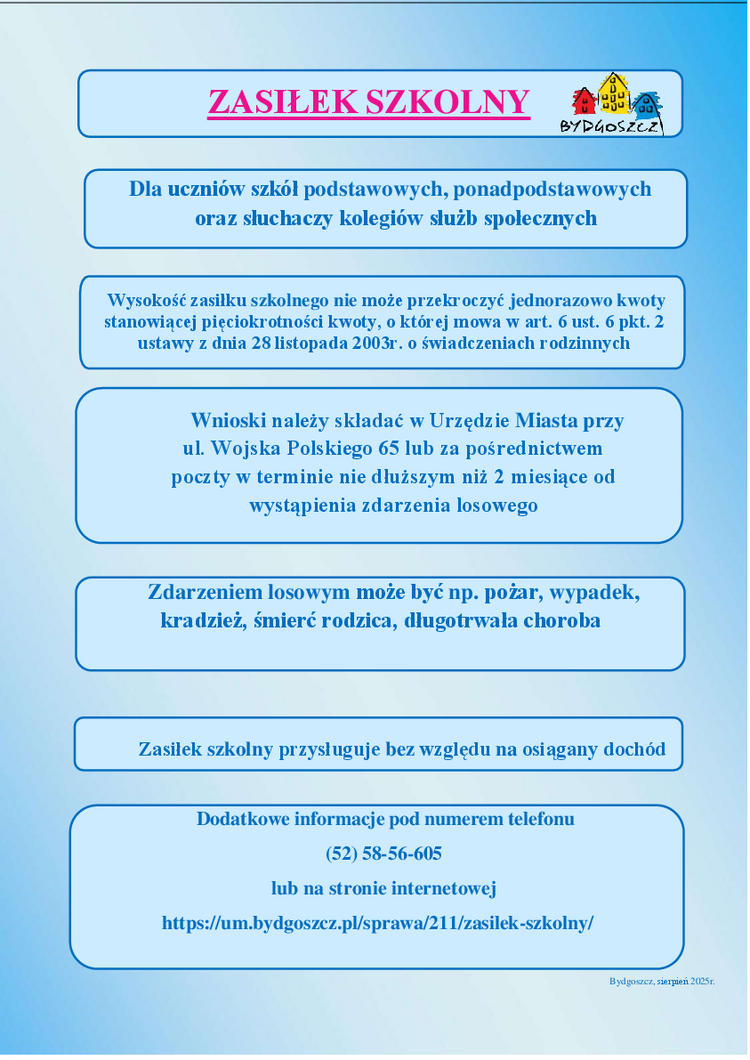 ZASIŁEK SZKOLNY

BYDGOSZCZ

Dla uczniów szkół podstawowych, ponadpodstawowych oraz słuchaczy kolegiów służb społecznych

Wysokość zasiłku szkolnego nie może przekroczyć jednorazowo kwoty stanowiącej pięciokrotności kwoty, o której mowa w art. 6 ust. 6 pkt. 2 ustawy z dnia 28 listopada 2003r. o świadczeniach rodzinnych

Wnioski należy składać w Urzędzie Miasta przy ul. Wojska Polskiego 65 lub za pośrednictwem poczty w terminie nie dłuższym niż 2 miesiące od wystąpienia zdarzenia losowego

Zdarzeniem losowym może być np. pożar, wypadek, kradzież, śmierć rodzica, długotrwała choroba

Zasiłek szkolny przysługuje bez względu na osiągany dochód

Dodatkowe informacje pod numerem telefonu
(52) 58-56-605
lub na stronie internetowej
https://um.bydgoszcz.pl/sprawa/211/zasilek-szkolny/

Bydgoszcz, sierpień 2025r.